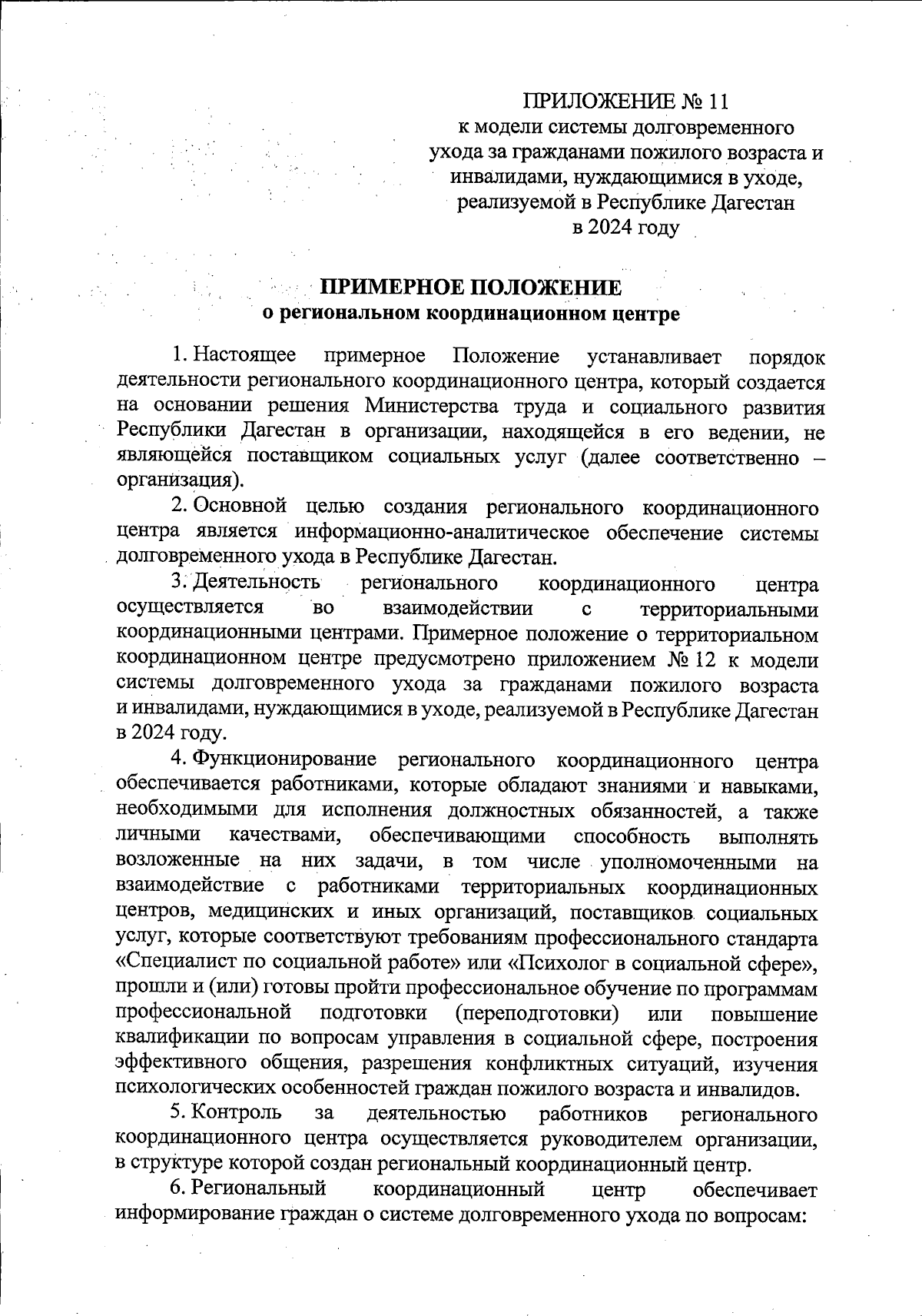 ПРИЛОЖЕНИЕ № 11
к модели системы долговременного ухода за гражданами пожилого возраста и инвалидами, нуждающимися в уходе, реализуемой в Республике Дагестан в 2024 году

ПРИМЕРНОЕ ПОЛОЖЕНИЕ
о региональном координационном центре

1. Настоящее примерное Положение устанавливает порядок деятельности регионального координационного центра, который создается на основании решения Министерства труда и социального развития Республики Дагестан в организации, находящейся в его ведении, не являющейся поставщиком социальных услуг (далее соответственно – организация).

2. Основной целью создания регионального координационного центра является информационно-аналитическое обеспечение системы долговременного ухода в Республике Дагестан.

3. Деятельность регионального координационного центра осуществляется во взаимодействии с территориальными координационными центрами. Примерное положение о территориальном координационном центре предусмотрено приложением № 12 к модели системы долговременного ухода за гражданами пожилого возраста и инвалидами, нуждающимися в уходе, реализуемой в Республике Дагестан в 2024 году.

4. Функционирование регионального координационного центра обеспечивается работниками, которые обладают знаниями и навыками, необходимыми для исполнения должностных обязанностей, а также личными качествами, обеспечивающими способность выполнять возложенные на них задачи, в том числе уполномоченными на взаимодействие с работниками территориальных координационных центров, медицинских и иных организаций, поставщиков социальных услуг, которые соответствуют требованиям профессионального стандарта «Специалист по социальной работе» или «Психолог в социальной сфере», прошли и (или) готовы пройти профессиональное обучение по программам профессиональной подготовки (переподготовки) или повышение квалификации по вопросам управления в социальной сфере, построения эффективного общения, разрешения конфликтных ситуаций, изучения психологических особенностей граждан пожилого возраста и инвалидов.

5. Контроль за деятельностью работников регионального координационного центра осуществляется руководителем организации, в структуре которой создан региональный координационный центр.

6. Региональный координационный центр обеспечивает информирование граждан о системе долговременного ухода по вопросам: